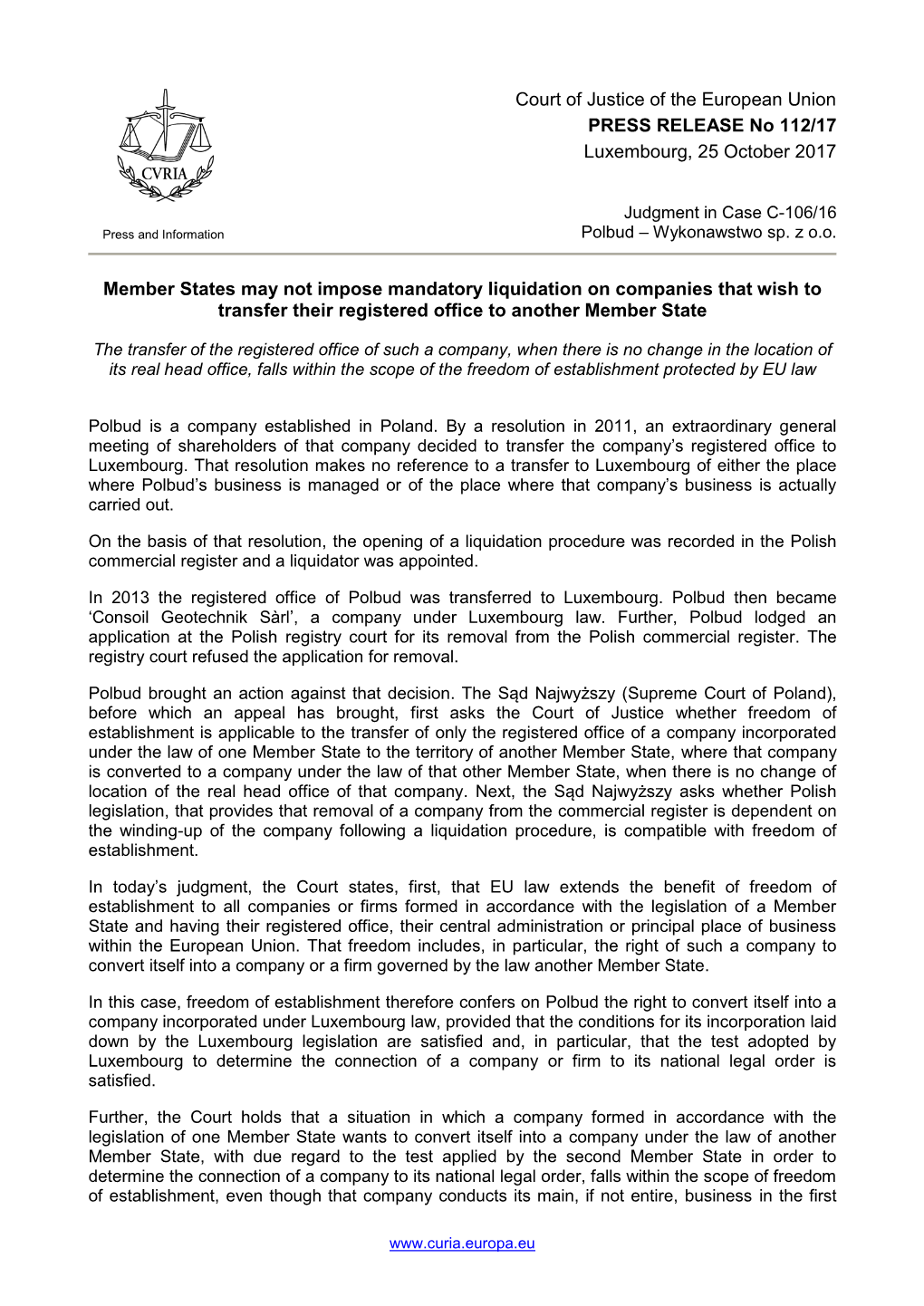 CVRIA

Press and Information

Court of Justice of the European Union
PRESS RELEASE No 112/17
Luxembourg, 25 October 2017

Judgment in Case C-106/16
Polbud – Wykonawstwo sp. z o.o.

Member States may not impose mandatory liquidation on companies that wish to transfer their registered office to another Member State

The transfer of the registered office of such a company, when there is no change in the location of its real head office, falls within the scope of the freedom of establishment protected by EU law

Polbud is a company established in Poland. By a resolution in 2011, an extraordinary general meeting of shareholders of that company decided to transfer the company's registered office to Luxembourg. That resolution makes no reference to a transfer to Luxembourg of either the place where Polbud's business is managed or of the place where that company's business is actually carried out.

On the basis of that resolution, the opening of a liquidation procedure was recorded in the Polish commercial register and a liquidator was appointed.

In 2013 the registered office of Polbud was transferred to Luxembourg. Polbud then became 'Consoil Geotechnik Sàrl', a company under Luxembourg law. Further, Polbud lodged an application at the Polish registry court for its removal from the Polish commercial register. The registry court refused the application for removal.

Polbud brought an action against that decision. The Sąd Najwyższy (Supreme Court of Poland), before which an appeal has brought, first asks the Court of Justice whether freedom of establishment is applicable to the transfer of only the registered office of a company incorporated under the law of one Member State to the territory of another Member State, where that company is converted to a company under the law of that other Member State, when there is no change of location of the real head office of that company. Next, the Sąd Najwyższy asks whether Polish legislation, that provides that removal of a company from the commercial register is dependent on the winding-up of the company following a liquidation procedure, is compatible with freedom of establishment.

In today's judgment, the Court states, first, that EU law extends the benefit of freedom of establishment to all companies or firms formed in accordance with the legislation of a Member State and having their registered office, their central administration or principal place of business within the European Union. That freedom includes, in particular, the right of such a company to convert itself into a company or a firm governed by the law another Member State.

In this case, freedom of establishment therefore confers on Polbud the right to convert itself into a company incorporated under Luxembourg law, provided that the conditions for its incorporation laid down by the Luxembourg legislation are satisfied and, in particular, that the test adopted by Luxembourg to determine the connection of a company or firm to its national legal order is satisfied.

Further, the Court holds that a situation in which a company formed in accordance with the legislation of one Member State wants to convert itself into a company under the law of another Member State, with due regard to the test applied by the second Member State in order to determine the connection of a company to its national legal order, falls within the scope of freedom of establishment, even though that company conducts its main, if not entire, business in the first

www.curia.europa.eu